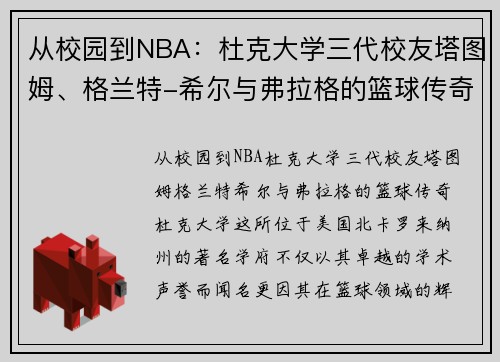 从校园到NBA：杜克大学三代校友塔图姆、格兰特-希尔与弗拉格的篮球传奇

从校园到NBA杜克大学三代校友塔图姆格兰特希尔与弗拉格的篮球传奇杜克大学这所位于美国北卡罗来纳州的著名学府不仅以其卓越的学术声誉而闻名更因其在篮球领域的辉